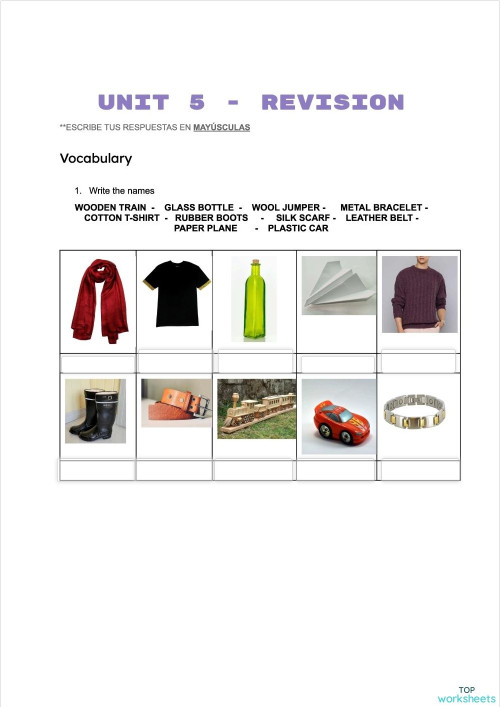 UNIT 5 - REVISION

**ESCRIBE TUS RESPUESTAS EN MAYÚSCULAS

Vocabulary

1. Write the names

WOODEN TRAIN - GLASS BOTTLE - WOOL JUMPER - METAL BRACELET - COTTON T-SHIRT - RUBBER BOOTS - SILK SCARF - LEATHER BELT - PAPER PLANE - PLASTIC CAR

TOP worksheets